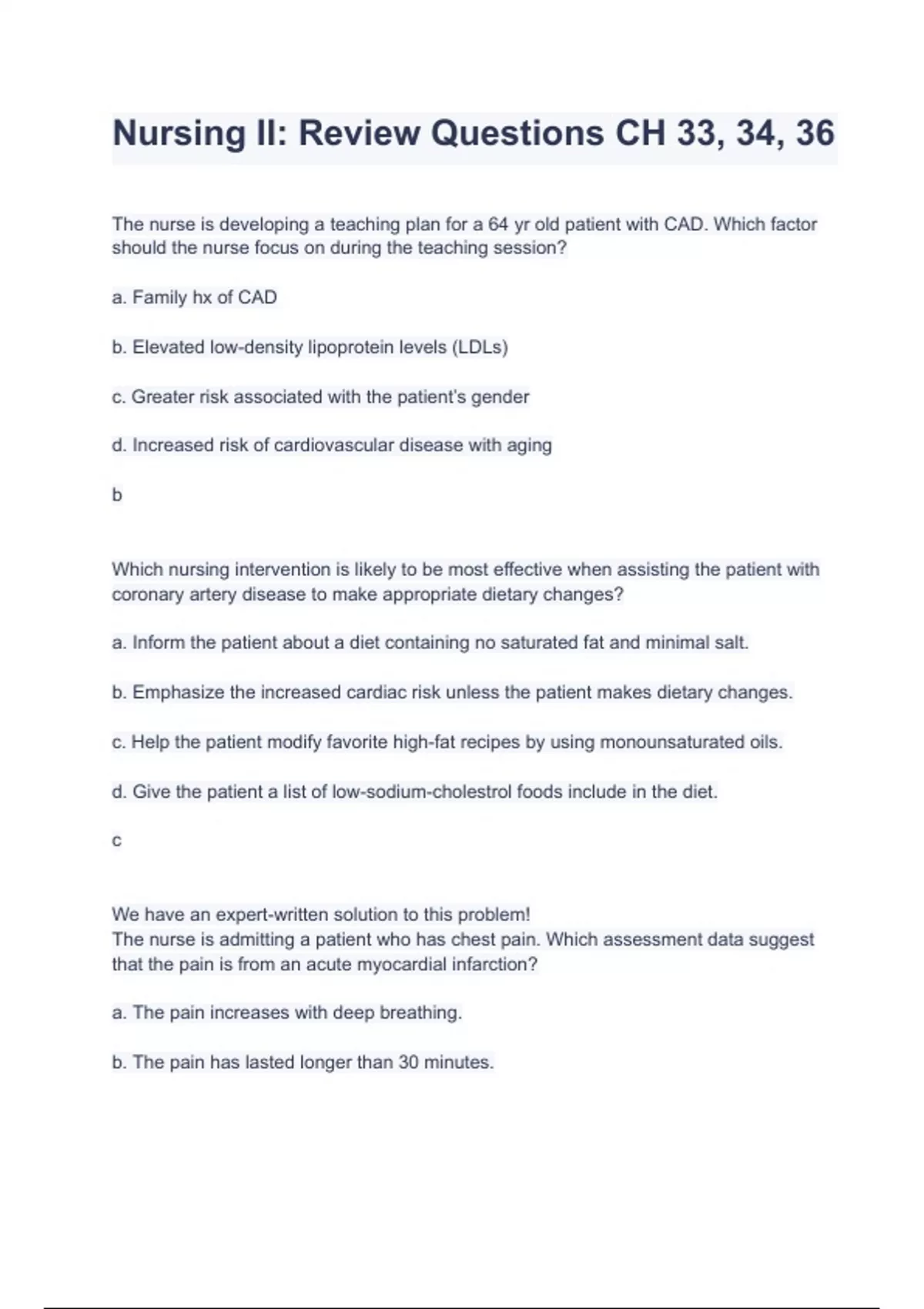 Nursing II: Review Questions CH 33, 34, 36

The nurse is developing a teaching plan for a 64 yr old patient with CAD. Which factor should the nurse focus on during the teaching session?

a. Family hx of CAD

b. Elevated low-density lipoprotein levels (LDLs)

c. Greater risk associated with the patient's gender

d. Increased risk of cardiovascular disease with aging

b

Which nursing intervention is likely to be most effective when assisting the patient with coronary artery disease to make appropriate dietary changes?

a. Inform the patient about a diet containing no saturated fat and minimal salt.

b. Emphasize the increased cardiac risk unless the patient makes dietary changes.

c. Help the patient modify favorite high-fat recipes by using monounsaturated oils.

d. Give the patient a list of low-sodium-cholestrol foods include in the diet.

c

We have an expert-written solution to this problem!
The nurse is admitting a patient who has chest pain. Which assessment data suggest that the pain is from an acute myocardial infarction?

a. The pain increases with deep breathing.

b. The pain has lasted longer than 30 minutes.